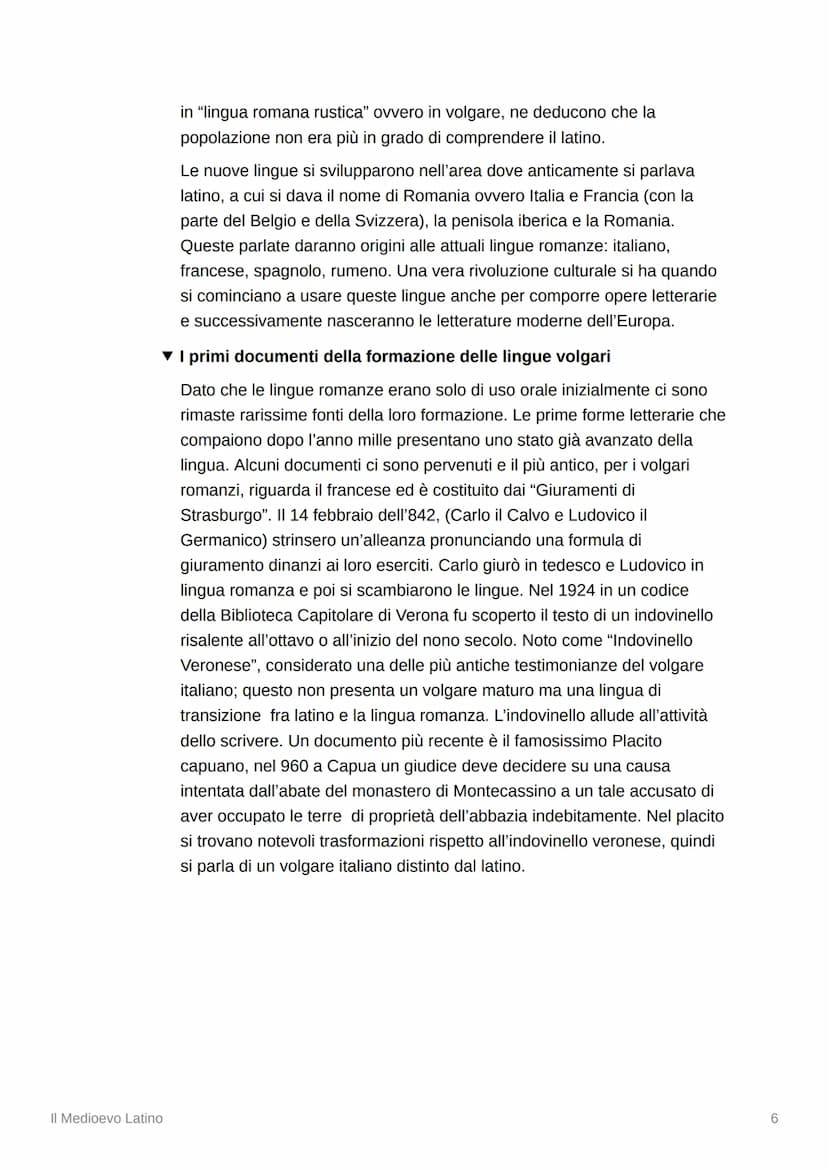 in “lingua romana rustica” ovvero in volgare, ne deducono che la popolazione non era più in grado di comprendere il latino.

Le nuove lingue si svilupparono nell’area dove anticamente si parlava latino, a cui si dava il nome di Romania ovvero Italia e Francia (con la parte del Belgio e della Svizzera), la penisola iberica e la Romania. Queste parlate daranno origini alle attuali lingue romanze: italiano, francese, spagnolo, rumeno. Una vera rivoluzione culturale si ha quando si cominciano a usare queste lingue anche per comporre opere letterarie e successivamente nasceranno le letterature moderne dell’Europa.

▼ I primi documenti della formazione delle lingue volgari

Dato che le lingue romanze erano solo di uso orale inizialmente ci sono rimaste rarissime fonti della loro formazione. Le prime forme letterarie che compaiono dopo l’anno mille presentano uno stato già avanzato della lingua. Alcuni documenti ci sono pervenuti e il più antico, per i volgari romanzi, riguarda il francese ed è costituito dai “Giuramenti di Strasburgo”. Il 14 febbraio dell’842, (Carlo il Calvo e Ludovico il Germanico) strinsero un’alleanza pronunciando una formula di giuramento dinanzi ai loro eserciti. Carlo giurò in tedesco e Ludovico in lingua romanza e poi si scambiarono le lingue. Nel 1924 in un codice della Biblioteca Capitolare di Verona fu scoperto il testo di un indovinello risalente all’ottavo o all’inizio del nono secolo. Noto come “Indovinello Veronese”, considerato una delle più antiche testimonianze del volgare italiano; questo non presenta un volgare maturo ma una lingua di transizione fra latino e la lingua romanza. L’indovinello allude all’attività dello scrivere. Un documento più recente è il famosissimo Placito capuano, nel 960 a Capua un giudice deve decidere su una causa intentata dall’abate del monastero di Montecassino a un tale accusato di aver occupato le terre di proprietà dell’abbazia indebitamente. Nel placito si trovano notevoli trasformazioni rispetto all’indovinello veronese, quindi si parla di un volgare italiano distinto dal latino.

Il Medioevo Latino

6